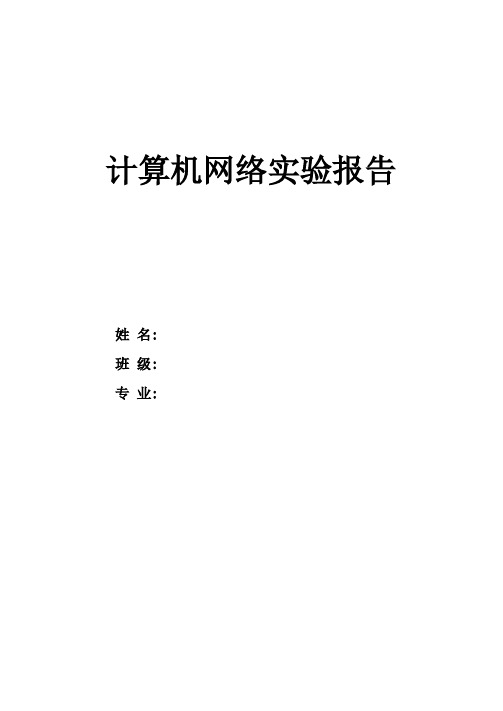 计算机网络实验报告

姓 名：
班 级：
专 业：